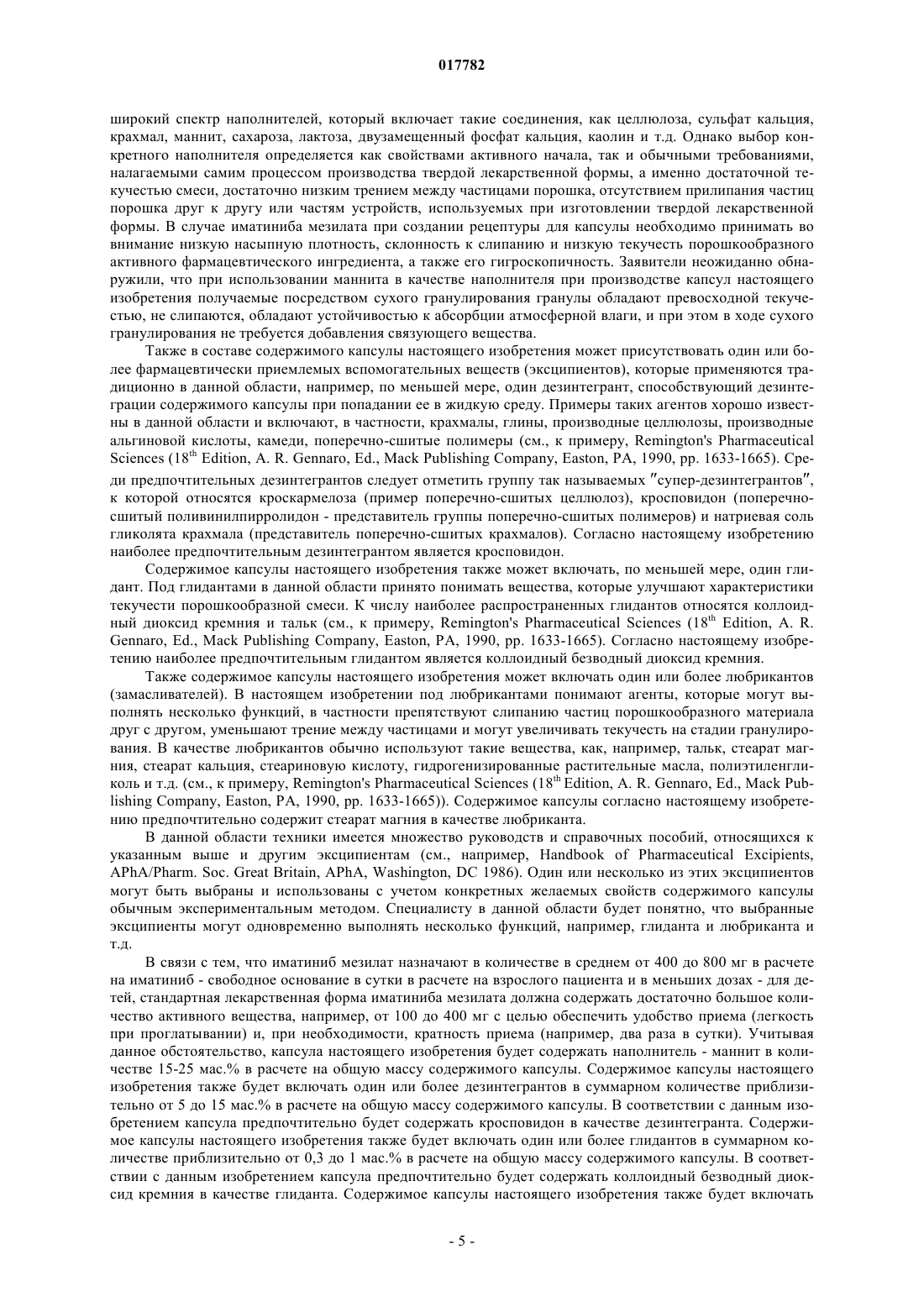 017782

широкий спектр наполнителей, который включает такие соединения, как целлюлоза, сульфат кальция, крахмал, маннит, сахароза, лактоза, двузамещенный фосфат кальция, каолин и т.д. Однако выбор конкретного наполнителя определяется как свойствами активного начала, так и обычными требованиями, налагаемыми самим процессом производства твердой лекарственной формы, а именно достаточной текучестью смеси, достаточно низким трением между частицами порошка, отсутствием прилипания частиц порошка друг к другу или частям устройств, используемых при изготовлении твердой лекарственной формы. В случае иматиниба мезилата при создании рецептуры для капсулы необходимо принимать во внимание низкую насыпную плотность, склонность к слипанию и низкую текучесть порошкообразного активного фармацевтического ингредиента, а также его гигроскопичность. Заявители неожиданно обнаружили, что при использовании маннита в качестве наполнителя при производстве капсул настоящего изобретения получаемые посредством сухого гранулирования гранулы обладают превосходной текучестью, не слипаются, обладают устойчивостью к абсорбции атмосферной влаги, и при этом в ходе сухого гранулирования не требуется добавления связующего вещества.

Также в составе содержимого капсулы настоящего изобретения может присутствовать один или более фармацевтически приемлемых вспомогательных веществ (эксципиентов), которые применяются традиционно в данной области, например, по меньшей мере, один дезинтегрант, способствующий дезинтеграции содержимого капсулы при попадании ее в жидкую среду. Примеры таких агентов хорошо известны в данной области и включают, в частности, крахмалы, глины, производные целлюлозы, производные альгиновой кислоты, камеди, поперечно-сшитые полимеры (см., к примеру, Remington's Pharmaceutical Sciences ($18^{th}$ Edition, A. R. Gennaro, Ed., Mack Publishing Company, Easton, PA, 1990, pp. 1633-1665). Среди предпочтительных дезинтегрантов следует отметить группу так называемых ″супер-дезинтегрантов″, к которой относятся кроскармелоза (пример поперечно-сшитых целлюлоз), кросповидон (поперечно-сшитый поливинилпирролидон - представитель группы поперечно-сшитых полимеров) и натриевая соль гликолята крахмала (представитель поперечно-сшитых крахмалов). Согласно настоящему изобретению наиболее предпочтительным дезинтегрантом является кросповидон.

Содержимое капсулы настоящего изобретения также может включать, по меньшей мере, один глидант. Под глидантами в данной области принято понимать вещества, которые улучшают характеристики текучести порошкообразной смеси. К числу наиболее распространенных глидантов относятся коллоидный диоксид кремния и тальк (см., к примеру, Remington's Pharmaceutical Sciences ($18^{th}$ Edition, A. R. Gennaro, Ed., Mack Publishing Company, Easton, PA, 1990, pp. 1633-1665). Согласно настоящему изобретению наиболее предпочтительным глидантом является коллоидный безводный диоксид кремния.

Также содержимое капсулы настоящего изобретения может включать один или более любрикантов (замасливателей). В настоящем изобретении под любрикантами понимают агенты, которые могут выполнять несколько функций, в частности препятствуют слипанию частиц порошкообразного материала друг с другом, уменьшают трение между частицами и могут увеличивать текучесть на стадии гранулирования. В качестве любрикантов обычно используют такие вещества, как, например, тальк, стеарат магния, стеарат кальция, стеариновую кислоту, гидрогенизированные растительные масла, полиэтиленгликоль и т.д. (см., к примеру, Remington's Pharmaceutical Sciences ($18^{th}$ Edition, A. R. Gennaro, Ed., Mack Publishing Company, Easton, PA, 1990, pp. 1633-1665)). Содержимое капсулы согласно настоящему изобретению предпочтительно содержит стеарат магния в качестве любриканта.

В данной области техники имеется множество руководств и справочных пособий, относящихся к указанным выше и другим эксципиентам (см., например, Handbook of Pharmaceutical Excipients, APhA/Pharm. Soc. Great Britain, APhA, Washington, DC 1986). Один или несколько из этих эксципиентов могут быть выбраны и использованы с учетом конкретных желаемых свойств содержимого капсулы обычным экспериментальным методом. Специалисту в данной области будет понятно, что выбранные эксципиенты могут одновременно выполнять несколько функций, например, глиданта и любриканта и т.д.

В связи с тем, что иматиниб мезилат назначают в количестве в среднем от 400 до 800 мг в расчете на иматиниб - свободное основание в сутки в расчете на взрослого пациента и в меньших дозах - для детей, стандартная лекарственная форма иматиниба мезилата должна содержать достаточно большое количество активного вещества, например, от 100 до 400 мг с целью обеспечить удобство приема (легкость при проглатывании) и, при необходимости, кратность приема (например, два раза в сутки). Учитывая данное обстоятельство, капсула настоящего изобретения будет содержать наполнитель - маннит в количестве 15-25 мас.% в расчете на общую массу содержимого капсулы. Содержимое капсулы настоящего изобретения также будет включать один или более дезинтегрантов в суммарном количестве приблизительно от 5 до 15 мас.% в расчете на общую массу содержимого капсулы. В соответствии с данным изобретением капсула предпочтительно будет содержать кросповидон в качестве дезинтегранта. Содержимое капсулы настоящего изобретения также будет включать один или более глидантов в суммарном количестве приблизительно от 0,3 до 1 мас.% в расчете на общую массу содержимого капсулы. В соответствии с данным изобретением капсула предпочтительно будет содержать коллоидный безводный диоксид кремния в качестве глиданта. Содержимое капсулы настоящего изобретения также будет включать

- 5 -